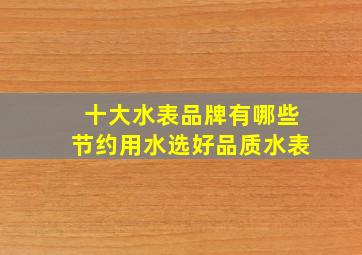 十大水表品牌有哪些
节约用水选好品质水表